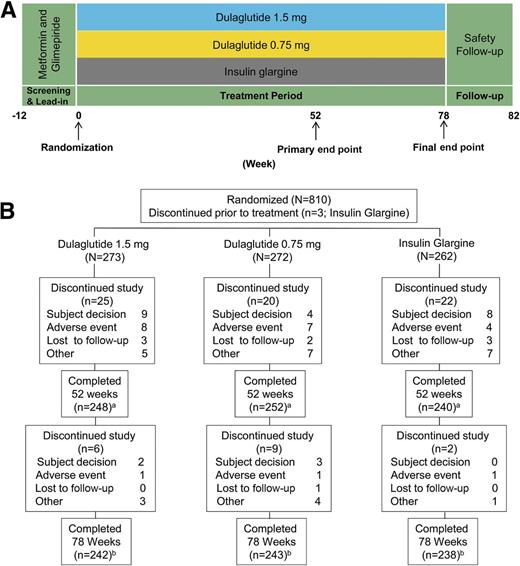 A

Metformin and Glimepiride

Dulaglutide 1.5 mg

Dulaglutide 0.75 mg

Insulin glargine

Safety Follow-up

Screening & Lead-in

Treatment Period

Follow-up

-12 0 52 78 82

Randomization

Primary end point

Final end point

(Week)

B

Randomized (N=810)
Discontinued prior to treatment (n=3; Insulin Glargine)

Dulaglutide 1.5 mg
(N=273)

Discontinued study
(n=25)
Subject decision 9
Adverse event 8
Lost to follow-up 3
Other 5

Completed
52 weeks
(n=248)$^a$

Discontinued study
(n=6)
Subject decision 2
Adverse event 1
Lost to follow-up 0
Other 3

Completed
78 Weeks
(n=242)$^b$

Dulaglutide 0.75 mg
(N=272)

Discontinued study
(n=20)
Subject decision 4
Adverse event 7
Lost to follow-up 2
Other 7

Completed
52 weeks
(n=252)$^a$

Discontinued study
(n=9)
Subject decision 3
Adverse event 1
Lost to follow-up 1
Other 4

Completed
78 Weeks
(n=243)$^b$

Insulin Glargine
(N=262)

Discontinued study
(n=22)
Subject decision 8
Adverse event 4
Lost to follow-up 3
Other 7

Completed
52 weeks
(n=240)$^a$

Discontinued study
(n=2)
Subject decision 0
Adverse event 1
Lost to follow-up 0
Other 1

Completed
78 Weeks
(n=238)$^b$